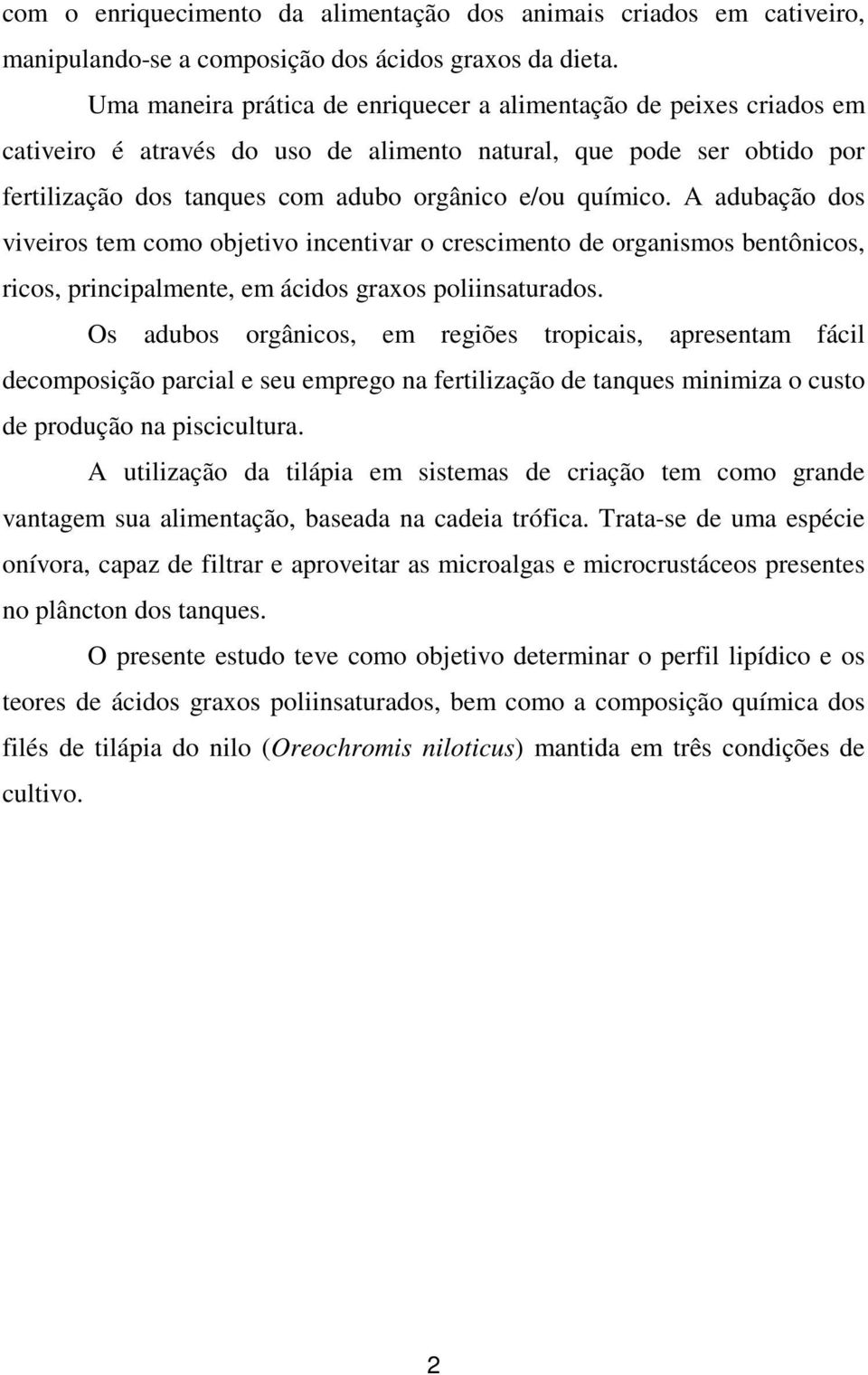 com o enriquecimento da alimentação dos animais criados em cativeiro, manipulando-se a composição dos ácidos graxos da dieta.

Uma maneira prática de enriquecer a alimentação de peixes criados em cativeiro é através do uso de alimento natural, que pode ser obtido por fertilização dos tanques com adubo orgânico e/ou químico. A adubação dos viveiros tem como objetivo incentivar o crescimento de organismos bentônicos, ricos, principalmente, em ácidos graxos poliinsaturados.

Os adubos orgânicos, em regiões tropicais, apresentam fácil decomposição parcial e seu emprego na fertilização de tanques minimiza o custo de produção na piscicultura.

A utilização da tilápia em sistemas de criação tem como grande vantagem sua alimentação, baseada na cadeia trófica. Trata-se de uma espécie onívora, capaz de filtrar e aproveitar as microalgas e microcrustáceos presentes no plâncton dos tanques.

O presente estudo teve como objetivo determinar o perfil lipídico e os teores de ácidos graxos poliinsaturados, bem como a composição química dos filés de tilápia do nilo (Oreochromis niloticus) mantida em três condições de cultivo.

2